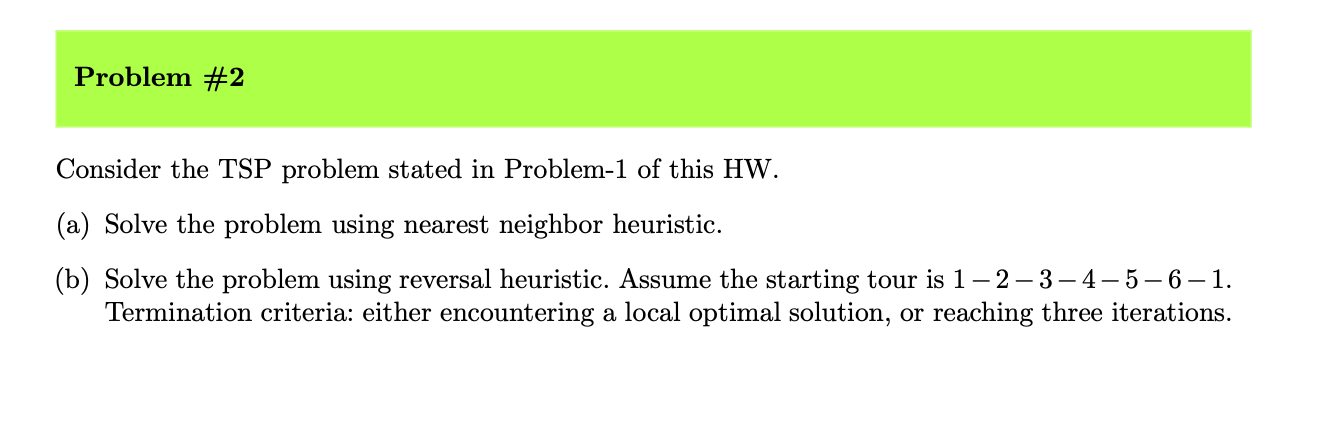 Problem #2

Consider the TSP problem stated in Problem-1 of this HW.

(a) Solve the problem using nearest neighbor heuristic.

(b) Solve the problem using reversal heuristic. Assume the starting tour is $1-2-3-4-5-6-1$. Termination criteria: either encountering a local optimal solution, or reaching three iterations.